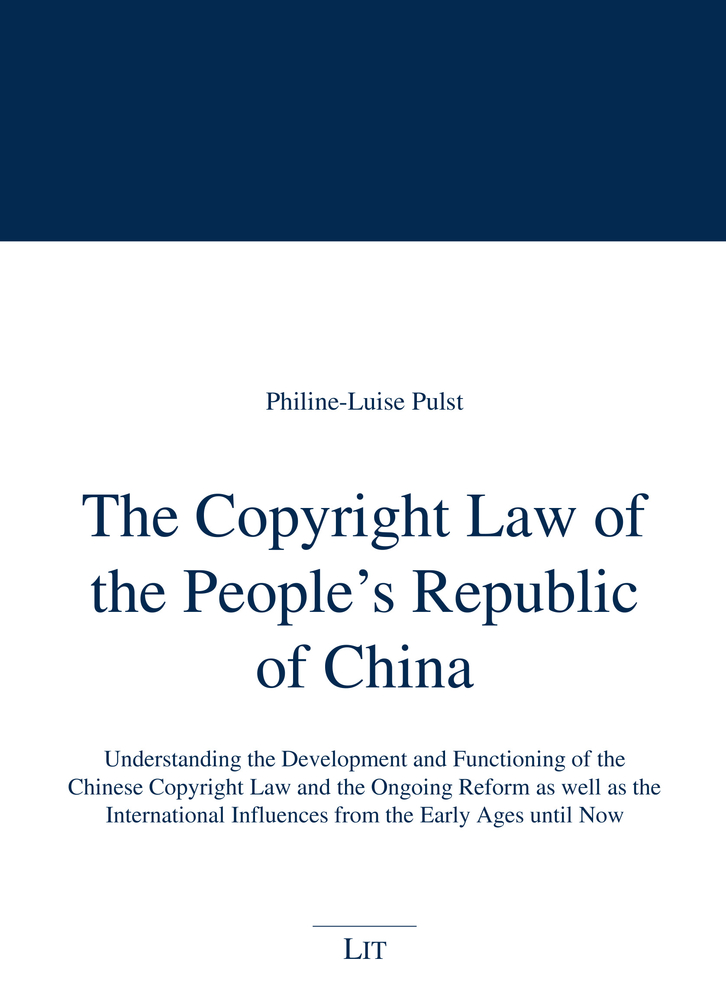 Philine-Luise Pulst

The Copyright Law of the People's Republic of China

Understanding the Development and Functioning of the Chinese Copyright Law and the Ongoing Reform as well as the International Influences from the Early Ages until Now

LIT